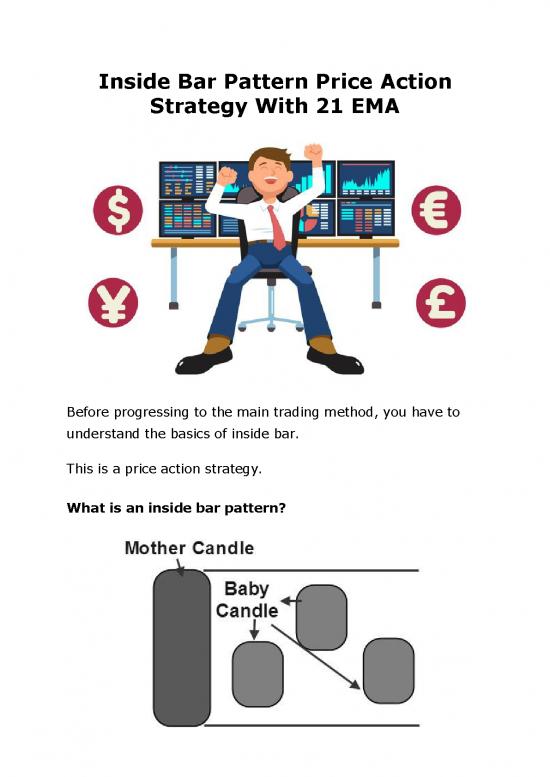 Inside Bar Pattern Price Action Strategy With 21 EMA

$

€

¥

£

Before progressing to the main trading method, you have to understand the basics of inside bar.

This is a price action strategy.

What is an inside bar pattern?

Mother Candle

Baby Candle